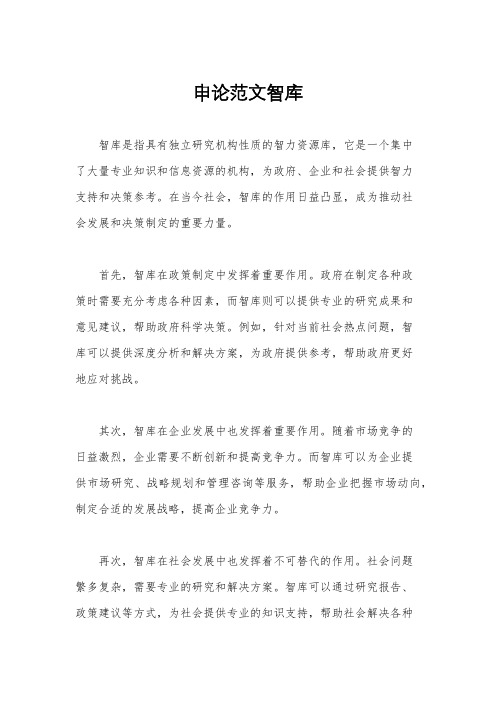 申论范文智库

智库是指具有独立研究机构性质的智力资源库，它是一个集中了大量专业知识和信息资源的机构，为政府、企业和社会提供智力支持和决策参考。在当今社会，智库的作用日益凸显，成为推动社会发展和决策制定的重要力量。

首先，智库在政策制定中发挥着重要作用。政府在制定各种政策时需要充分考虑各种因素，而智库则可以提供专业的研究成果和意见建议，帮助政府科学决策。例如，针对当前社会热点问题，智库可以提供深度分析和解决方案，为政府提供参考，帮助政府更好地应对挑战。

其次，智库在企业发展中也发挥着重要作用。随着市场竞争的日益激烈，企业需要不断创新和提高竞争力。而智库可以为企业提供市场研究、战略规划和管理咨询等服务，帮助企业把握市场动向，制定合适的发展战略，提高企业竞争力。

再次，智库在社会发展中也发挥着不可替代的作用。社会问题繁多复杂，需要专业的研究和解决方案。智库可以通过研究报告、政策建议等方式，为社会提供专业的知识支持，帮助社会解决各种